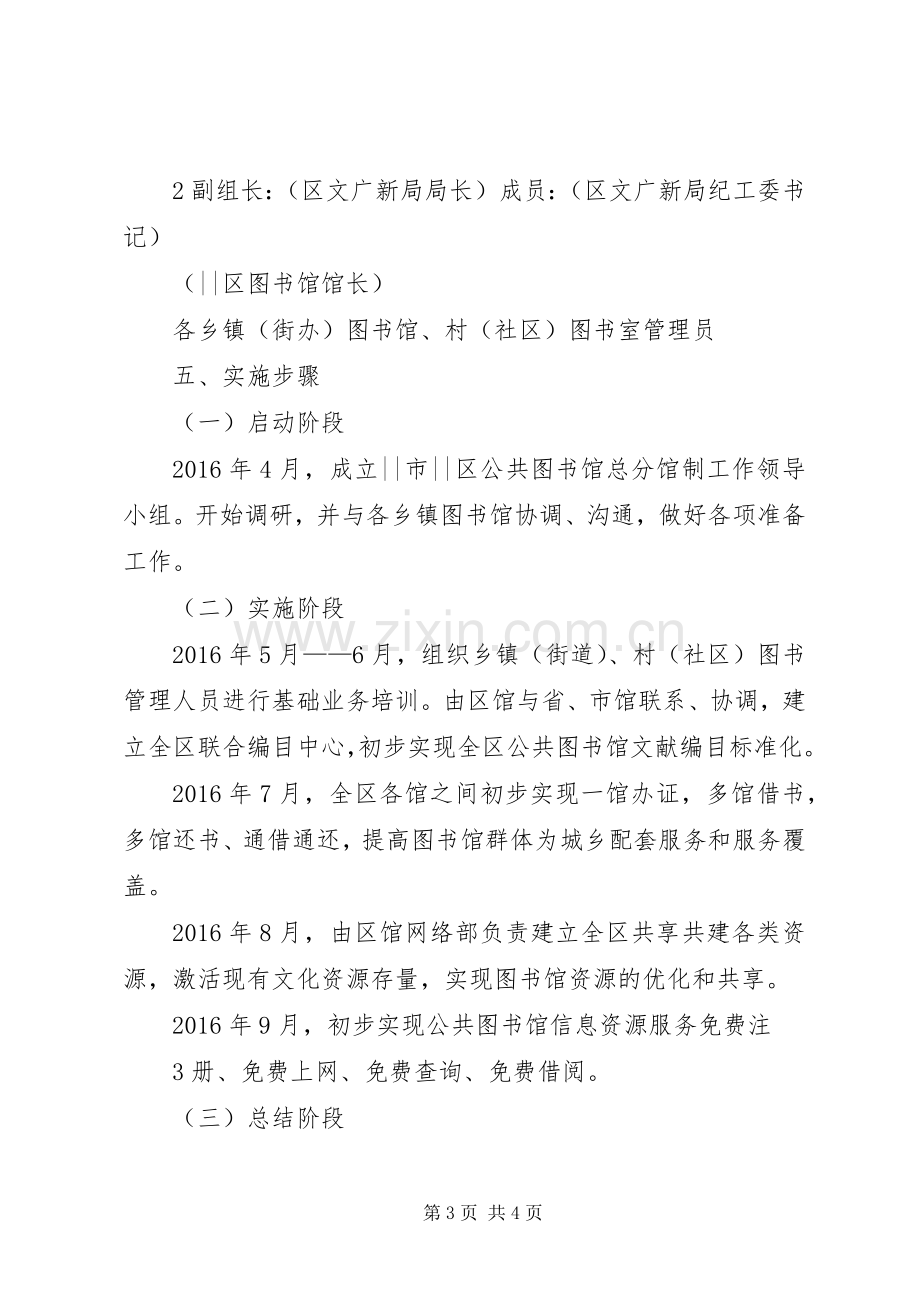 2副组长：（区文广新局局长）成员：（区文广新局纪工委书记）

（||区图书馆馆长）

各乡镇（街办）图书馆、村（社区）图书室管理员

五、实施步骤

（一）启动阶段

2016年4月，成立||市||区公共图书馆总分馆制工作领导小组。开始调研，并与各乡镇图书馆协调、沟通，做好各项准备工作。

（二）实施阶段

2016年5月——6月，组织乡镇（街道）、村（社区）图书管理人员进行基础业务培训。由区馆与省、市馆联系、协调，建立全区联合编目中心，初步实现全区公共图书馆文献编目标准化。

2016年7月，全区各馆之间初步实现一馆办证，多馆借书，多馆还书、通借通还，提高图书馆群体为城乡配套服务和服务覆盖。

2016年8月，由区馆网络部负责建立全区共享共建各类资源，激活现有文化资源存量，实现图书馆资源的优化和共享。

2016年9月，初步实现公共图书馆信息资源服务免费注

3册、免费上网、免费查询、免费借阅。

（三）总结阶段

第3页 共4页

www.zixin.com.cn